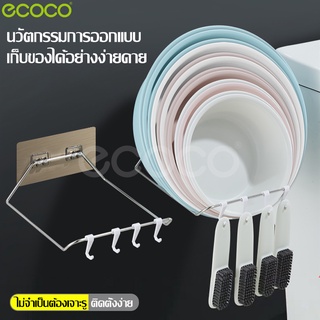 ecoco

นวัตกรรมการออกแบบ
เก็บของได้อย่างง่ายดาย

ecoco

ไม่จำเป็นต้องเจาะรู ติดตั้งง่าย